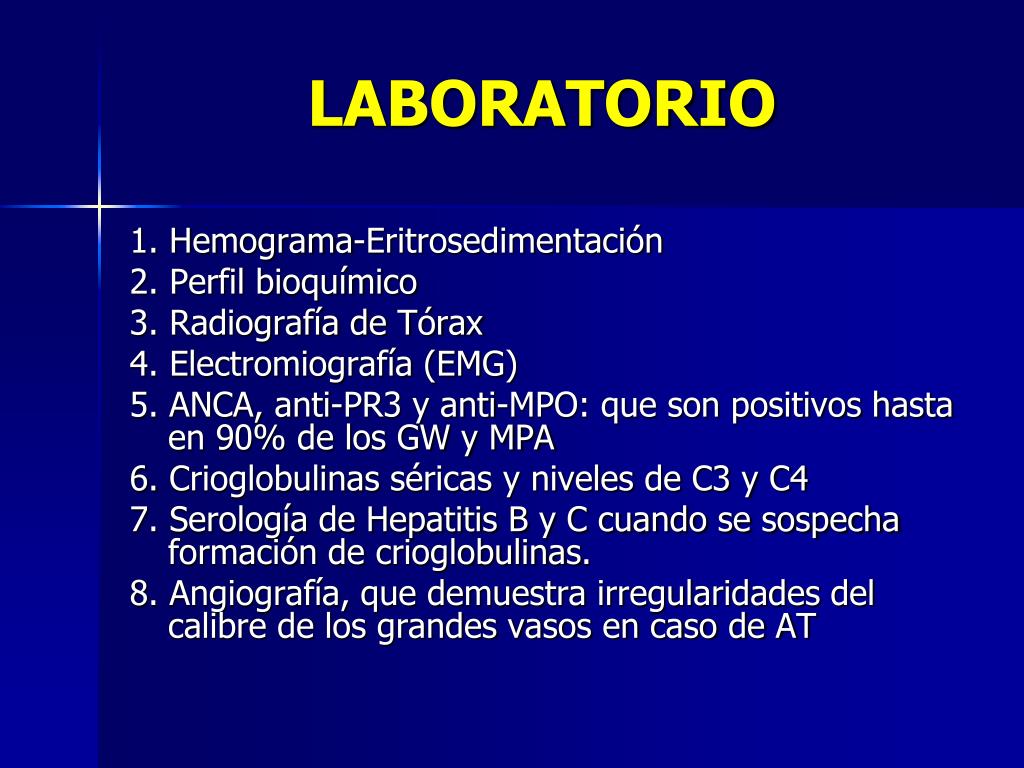 LABORATORIO

1. Hemograma-Eritrosedimentación
2. Perfil bioquímico
3. Radiografía de Tórax
4. Electromiografía (EMG)
5. ANCA, anti-PR3 y anti-MPO: que son positivos hasta en 90% de los GW y MPA
6. Crioglobulinas séricas y niveles de C3 y C4
7. Serología de Hepatitis B y C cuando se sospecha formación de crioglobulinas.
8. Angiografía, que demuestra irregularidades del calibre de los grandes vasos en caso de AT